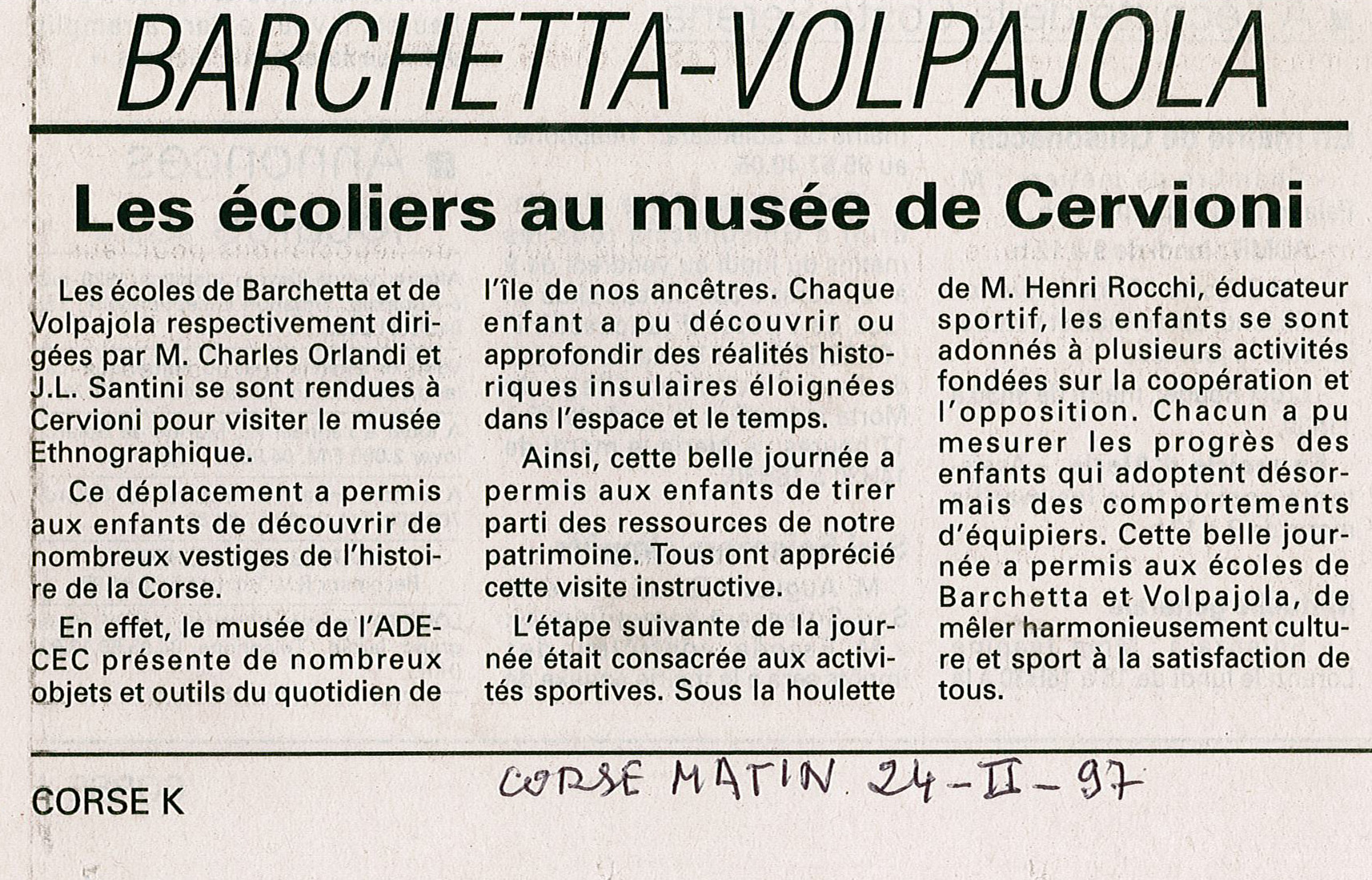 BARCHETTA-VOLPAJOLA

Les écoliers au musée de Cervioni

Les écoles de Barchetta et de Volpajola respectivement dirigées par M. Charles Orlandi et J.L. Santini se sont rendues à Cervioni pour visiter le musée Ethnographique.

Ce déplacement a permis aux enfants de découvrir de nombreux vestiges de l'histoire de la Corse.

En effet, le musée de l'ADECEC présente de nombreux objets et outils du quotidien de l'île de nos ancêtres. Chaque enfant a pu découvrir ou approfondir des réalités historiques insulaires éloignées dans l'espace et le temps.

Ainsi, cette belle journée a permis aux enfants de tirer parti des ressources de notre patrimoine. Tous ont apprécié cette visite instructive.

L'étape suivante de la journée était consacrée aux activités sportives. Sous la houlette de M. Henri Rocchi, éducateur sportif, les enfants se sont adonnés à plusieurs activités fondées sur la coopération et l'opposition. Chacun a pu mesurer les progrès des enfants qui adoptent désormais des comportements d'équipiers. Cette belle journée a permis aux écoles de Barchetta et Volpajola, de mêler harmonieusement culture et sport à la satisfaction de tous.

CORSE K

CORSE MATIN 24-II-97